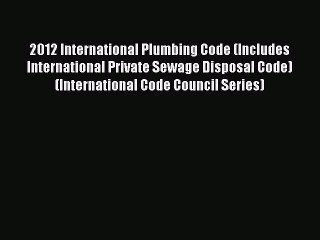 2012 International Plumbing Code (Includes International Private Sewage Disposal Code) (International Code Council Series)